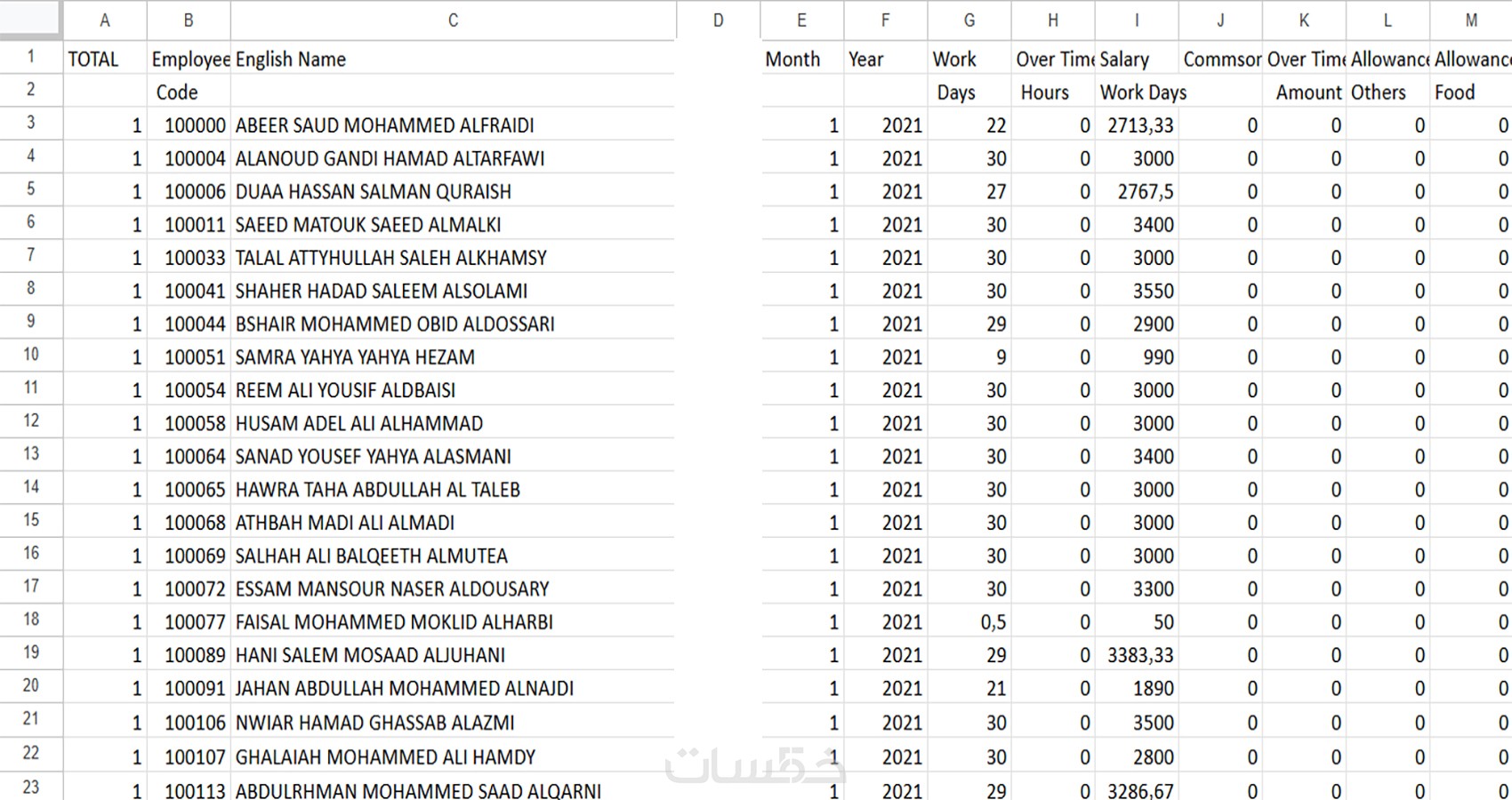 | | A | B | C | D | E | F | G | H | I | J | K | L | M |
|---|---|---|---|---|---|---|---|---|---|---|---|---|---|
| 1 | TOTAL | Employee | English Name | | Month | Year | Work | Over Time | Salary | Commsor | Over Time | Allowance | Allowance |
| 2 | | Code | | | | | Days | Hours | Work Days | | Amount | Others | Food |
| 3 | 1 | 100000 | ABEER SAUD MOHAMMED ALFRAIDI | | 1 | 2021 | 22 | 0 | 2713,33 | 0 | 0 | 0 | 0 |
| 4 | 1 | 100004 | ALANOUD GANDI HAMAD ALTARFAWI | | 1 | 2021 | 30 | 0 | 3000 | 0 | 0 | 0 | 0 |
| 5 | 1 | 100006 | DUAA HASSAN SALMAN QURAISH | | 1 | 2021 | 27 | 0 | 2767,5 | 0 | 0 | 0 | 0 |
| 6 | 1 | 100011 | SAEED MATOUK SAEED ALMALKI | | 1 | 2021 | 30 | 0 | 3400 | 0 | 0 | 0 | 0 |
| 7 | 1 | 100033 | TALAL ATTYHULLAH SALEH ALKHAMSY | | 1 | 2021 | 30 | 0 | 3000 | 0 | 0 | 0 | 0 |
| 8 | 1 | 100041 | SHAHER HADAD SALEEM ALSOLAMI | | 1 | 2021 | 30 | 0 | 3550 | 0 | 0 | 0 | 0 |
| 9 | 1 | 100044 | BSHAIR MOHAMMED OBID ALDOSSARI | | 1 | 2021 | 29 | 0 | 2900 | 0 | 0 | 0 | 0 |
| 10 | 1 | 100051 | SAMRA YAHYA YAHYA HEZAM | | 1 | 2021 | 9 | 0 | 990 | 0 | 0 | 0 | 0 |
| 11 | 1 | 100054 | REEM ALI YOUSIF ALDBAISI | | 1 | 2021 | 30 | 0 | 3000 | 0 | 0 | 0 | 0 |
| 12 | 1 | 100058 | HUSAM ADEL ALI ALHAMMAD | | 1 | 2021 | 30 | 0 | 3000 | 0 | 0 | 0 | 0 |
| 13 | 1 | 100064 | SANAD YOUSEF YAHYA ALASMANI | | 1 | 2021 | 30 | 0 | 3400 | 0 | 0 | 0 | 0 |
| 14 | 1 | 100065 | HAWRA TAHA ABDULLAH AL TALEB | | 1 | 2021 | 30 | 0 | 3000 | 0 | 0 | 0 | 0 |
| 15 | 1 | 100068 | ATHBAH MADI ALI ALMADI | | 1 | 2021 | 30 | 0 | 3000 | 0 | 0 | 0 | 0 |
| 16 | 1 | 100069 | SALHAH ALI BALQEETH ALMUTEA | | 1 | 2021 | 30 | 0 | 3000 | 0 | 0 | 0 | 0 |
| 17 | 1 | 100072 | ESSAM MANSOUR NASER ALDOUSARY | | 1 | 2021 | 30 | 0 | 3300 | 0 | 0 | 0 | 0 |
| 18 | 1 | 100077 | FAISAL MOHAMMED MOKLID ALHARBI | | 1 | 2021 | 0,5 | 0 | 50 | 0 | 0 | 0 | 0 |
| 19 | 1 | 100089 | HANI SALEM MOSAAD ALJUHANI | | 1 | 2021 | 29 | 0 | 3383,33 | 0 | 0 | 0 | 0 |
| 20 | 1 | 100091 | JAHAN ABDULLAH MOHAMMED ALNAJDI | | 1 | 2021 | 21 | 0 | 1890 | 0 | 0 | 0 | 0 |
| 21 | 1 | 100106 | NWIAR HAMAD GHASSAB ALAZMI | | 1 | 2021 | 30 | 0 | 3500 | 0 | 0 | 0 | 0 |
| 22 | 1 | 100107 | GHALAIAH MOHAMMED ALI HAMDY | | 1 | 2021 | 30 | 0 | 2800 | 0 | 0 | 0 | 0 |
| 23 | 1 | 100113 | ABDULRHMAN MOHAMMED SAAD ALQARNI | | 1 | 2021 | 29 | 0 | 3286,67 | 0 | 0 | 0 | 0 |

خمسات